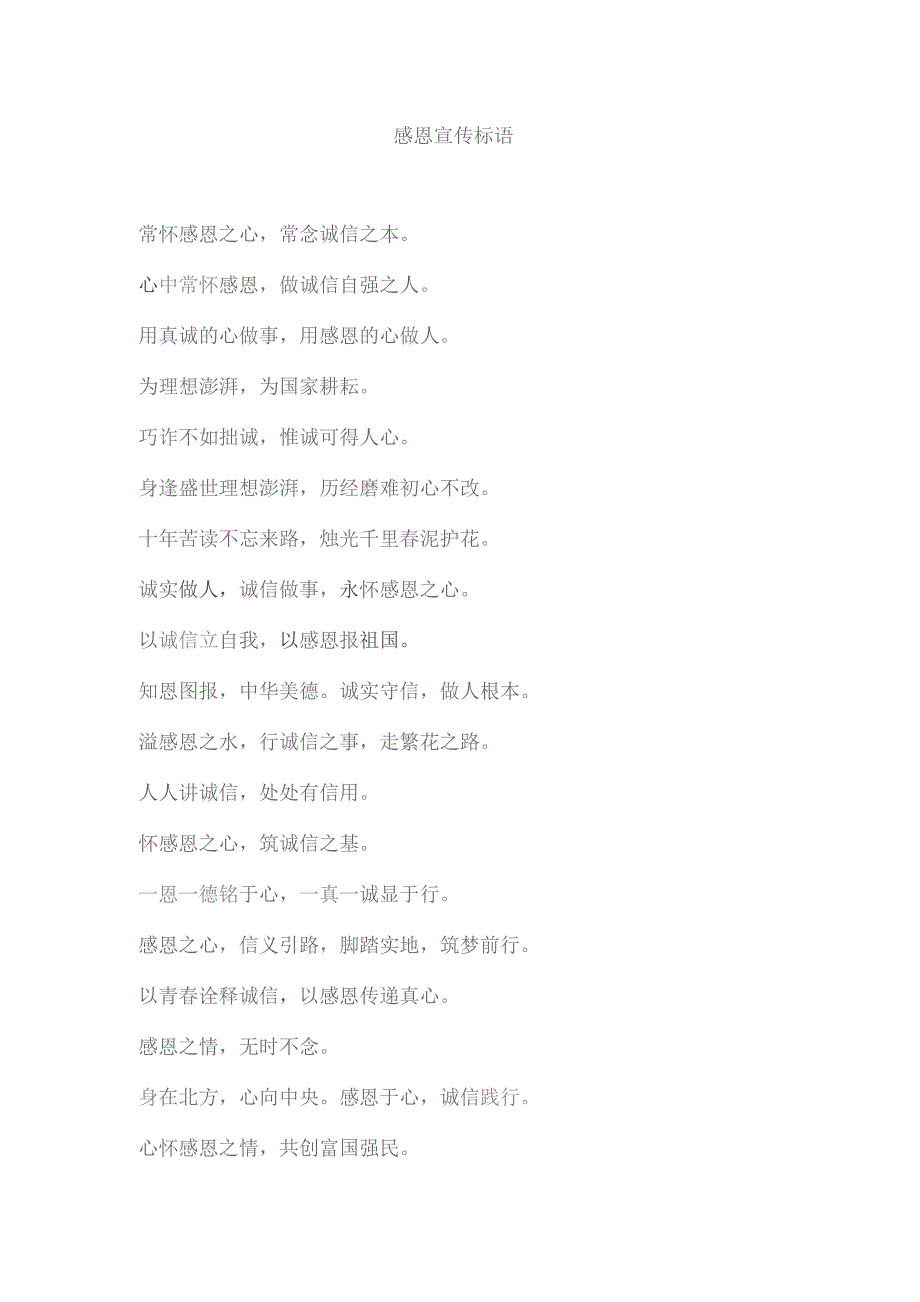 感恩宣传标语

常怀感恩之心，常念诚信之本。

心中常怀感恩，做诚信自强之人。

用真诚的心做事，用感恩的心做人。

为理想澎湃，为国家耕耘。

巧诈不如拙诚，惟诚可得人心。

身逢盛世理想澎湃，历经磨难初心不改。

十年苦读不忘来路，烛光千里春泥护花。

诚实做人，诚信做事，永怀感恩之心。

以诚信立自我，以感恩报祖国。

知恩图报，中华美德。诚实守信，做人根本。

溢感恩之水，行诚信之事，走繁花之路。

人人讲诚信，处处有信用。

怀感恩之心，筑诚信之基。

一恩一德铭于心，一真一诚显于行。

感恩之心，信义引路，脚踏实地，筑梦前行。

以青春诠释诚信，以感恩传递真心。

感恩之情，无时不念。

身在北方，心向中央。感恩于心，诚信践行。

心怀感恩之情，共创富国强民。